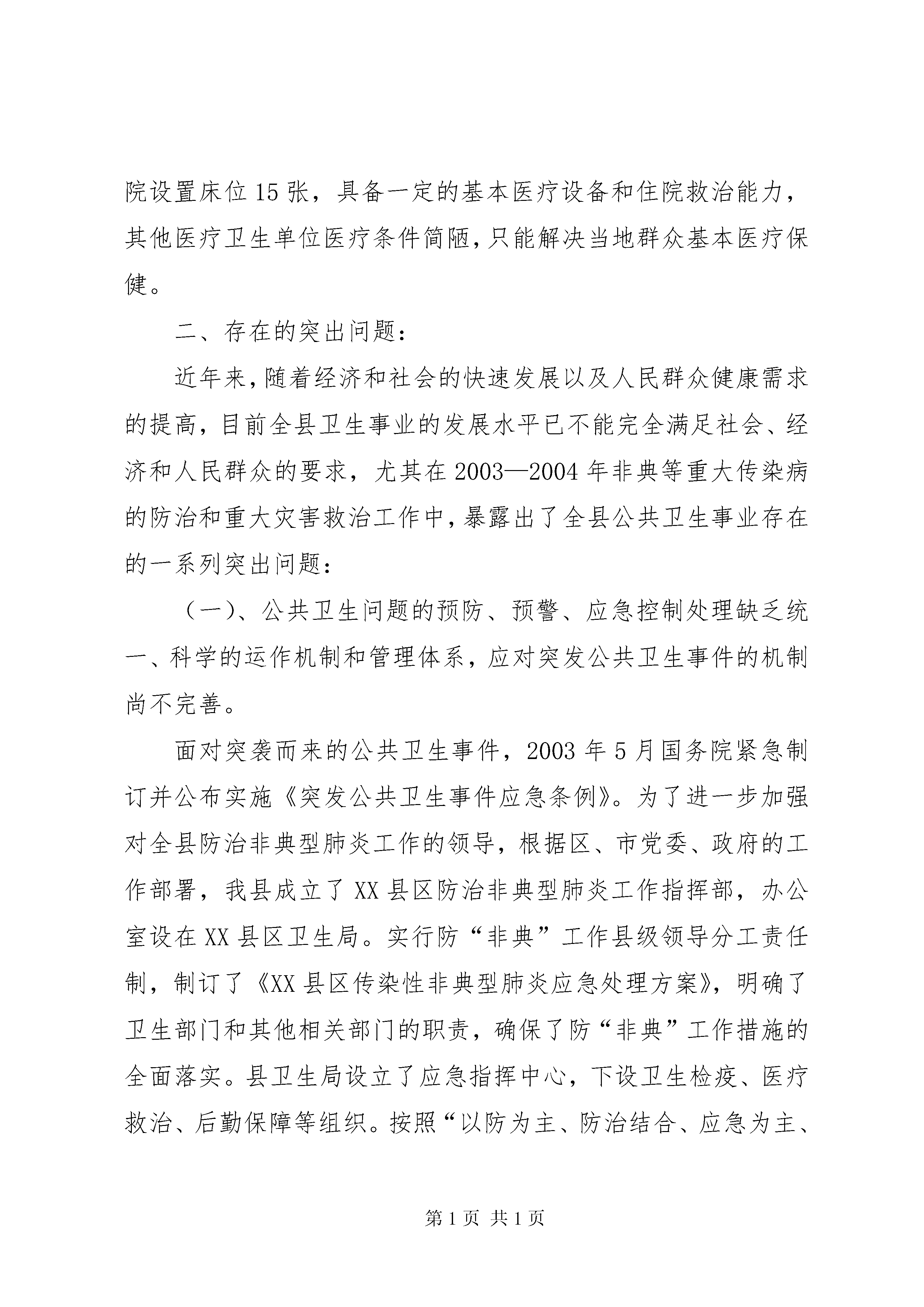 院设置床位15张，具备一定的基本医疗设备和住院救治能力，其他医疗卫生单位医疗条件简陋，只能解决当地群众基本医疗保健。

二、存在的突出问题：

近年来，随着经济和社会的快速发展以及人民群众健康需求的提高，目前全县卫生事业的发展水平已不能完全满足社会、经济和人民群众的要求，尤其在2003—2004年非典等重大传染病的防治和重大灾害救治工作中，暴露出了全县公共卫生事业存在的一系列突出问题：

（一）、公共卫生问题的预防、预警、应急控制处理缺乏统一、科学的运作机制和管理体系，应对突发公共卫生事件的机制尚不完善。

面对突袭而来的公共卫生事件，2003年5月国务院紧急制订并公布实施《突发公共卫生事件应急条例》。为了进一步加强对全县防治非典型肺炎工作的领导，根据区、市党委、政府的工作部署，我县成立了XX县区防治非典型肺炎工作指挥部，办公室设在XX县区卫生局。实行防“非典”工作县级领导分工责任制，制订了《XX县区传染性非典型肺炎应急处理方案》，明确了卫生部门和其他相关部门的职责，确保了防“非典”工作措施的全面落实。县卫生局设立了应急指挥中心，下设卫生检疫、医疗救治、后勤保障等组织。按照“以防为主、防治结合、应急为主、

第1页 共1页